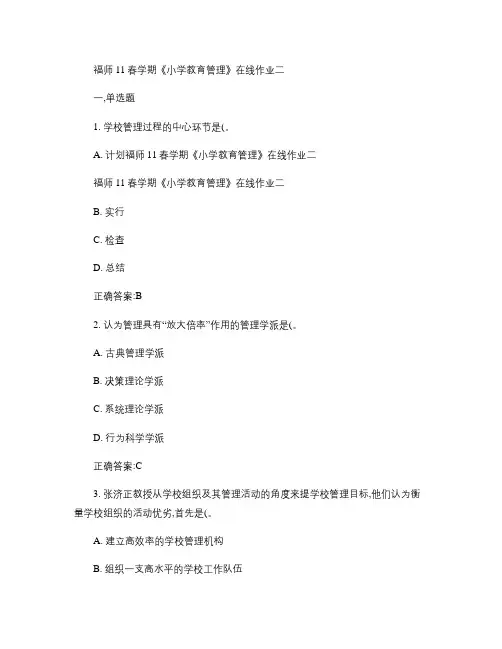 福师 11 春学期《小学教育管理》在线作业二

一,单选题

1. 学校管理过程的中心环节是(。

A. 计划福师 11 春学期《小学教育管理》在线作业二

福师 11 春学期《小学教育管理》在线作业二

B. 实行

C. 检查

D. 总结

正确答案:B

2. 认为管理具有“放大倍率”作用的管理学派是(。

A. 古典管理学派

B. 决策理论学派

C. 系统理论学派

D. 行为科学学派

正确答案:C

3. 张济正教授从学校组织及其管理活动的角度来提学校管理目标,他们认为衡量学校组织的活动优劣,首先是(。

A. 建立高效率的学校管理机构

B. 组织一支高水平的学校工作队伍